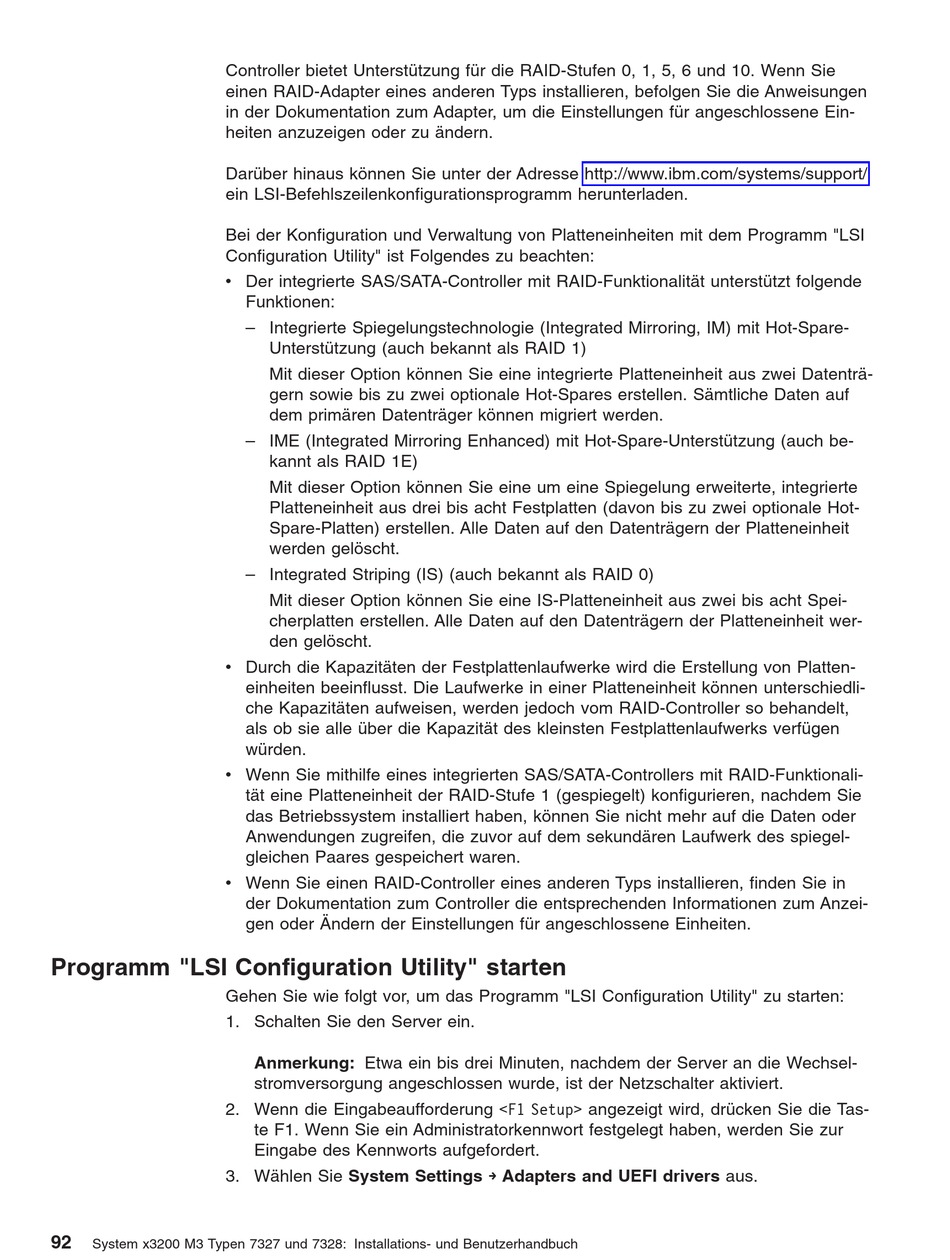 Controller bietet Unterstützung für die RAID-Stufen 0, 1, 5, 6 und 10. Wenn Sie einen RAID-Adapter eines anderen Typs installieren, befolgen Sie die Anweisungen in der Dokumentation zum Adapter, um die Einstellungen für angeschlossene Einheiten anzuzeigen oder zu ändern.

Darüber hinaus können Sie unter der Adresse http://www.ibm.com/systems/support/ ein LSI-Befehlszeilenkonfigurationsprogramm herunterladen.

Bei der Konfiguration und Verwaltung von Platteneinheiten mit dem Programm "LSI Configuration Utility" ist Folgendes zu beachten:

• Der integrierte SAS/SATA-Controller mit RAID-Funktionalität unterstützt folgende Funktionen:
  – Integrierte Spiegelungstechnologie (Integrated Mirroring, IM) mit Hot-Spare-Unterstützung (auch bekannt als RAID 1)
    Mit dieser Option können Sie eine integrierte Platteneinheit aus zwei Datenträgern sowie bis zu zwei optionale Hot-Spares erstellen. Sämtliche Daten auf dem primären Datenträger können migriert werden.
  – IME (Integrated Mirroring Enhanced) mit Hot-Spare-Unterstützung (auch bekannt als RAID 1E)
    Mit dieser Option können Sie eine um eine Spiegelung erweiterte, integrierte Platteneinheit aus drei bis acht Festplatten (davon bis zu zwei optionale Hot-Spare-Platten) erstellen. Alle Daten auf den Datenträgern der Platteneinheit werden gelöscht.
  – Integrated Striping (IS) (auch bekannt als RAID 0)
    Mit dieser Option können Sie eine IS-Platteneinheit aus zwei bis acht Speicherplatten erstellen. Alle Daten auf den Datenträgern der Platteneinheit werden gelöscht.
• Durch die Kapazitäten der Festplattenlaufwerke wird die Erstellung von Platteneinheiten beeinflusst. Die Laufwerke in einer Platteneinheit können unterschiedliche Kapazitäten aufweisen, werden jedoch vom RAID-Controller so behandelt, als ob sie alle über die Kapazität des kleinsten Festplattenlaufwerks verfügen würden.
• Wenn Sie mithilfe eines integrierten SAS/SATA-Controllers mit RAID-Funktionalität eine Platteneinheit der RAID-Stufe 1 (gespiegelt) konfigurieren, nachdem Sie das Betriebssystem installiert haben, können Sie nicht mehr auf die Daten oder Anwendungen zugreifen, die zuvor auf dem sekundären Laufwerk des spiegelgleichen Paares gespeichert waren.
• Wenn Sie einen RAID-Controller eines anderen Typs installieren, finden Sie in der Dokumentation zum Controller die entsprechenden Informationen zum Anzeigen oder Ändern der Einstellungen für angeschlossene Einheiten.

Programm "LSI Configuration Utility" starten

Gehen Sie wie folgt vor, um das Programm "LSI Configuration Utility" zu starten:
1. Schalten Sie den Server ein.

   Anmerkung: Etwa ein bis drei Minuten, nachdem der Server an die Wechselstromversorgung angeschlossen wurde, ist der Netzschalter aktiviert.
2. Wenn die Eingabeaufforderung <F1 Setup> angezeigt wird, drücken Sie die Taste F1. Wenn Sie ein Administratorkennwort festgelegt haben, werden Sie zur Eingabe des Kennworts aufgefordert.
3. Wählen Sie System Settings → Adapters and UEFI drivers aus.

92 System x3200 M3 Typen 7327 und 7328: Installations- und Benutzerhandbuch